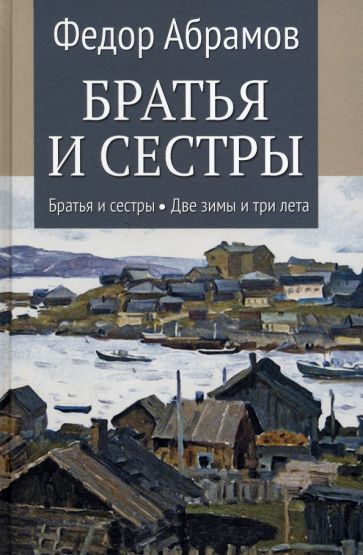 Федор Абрамов

БРАТЬЯ И СЕСТРЫ

Братья и сестры • Две зимы и три лета